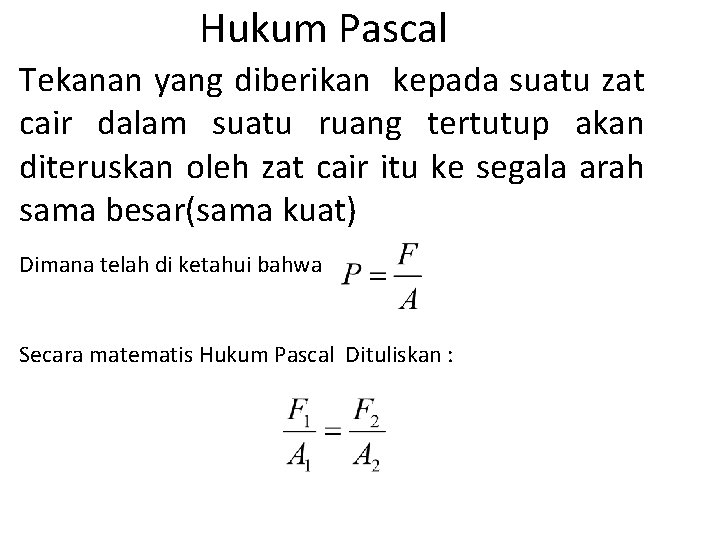 Hukum Pascal

Tekanan yang diberikan kepada suatu zat cair dalam suatu ruang tertutup akan diteruskan oleh zat cair itu ke segala arah sama besar(sama kuat)

Dimana telah di ketahui bahwa $P = \frac{F}{A}$

Secara matematis Hukum Pascal Dituliskan :

$\frac{F_1}{A_1} = \frac{F_2}{A_2}$